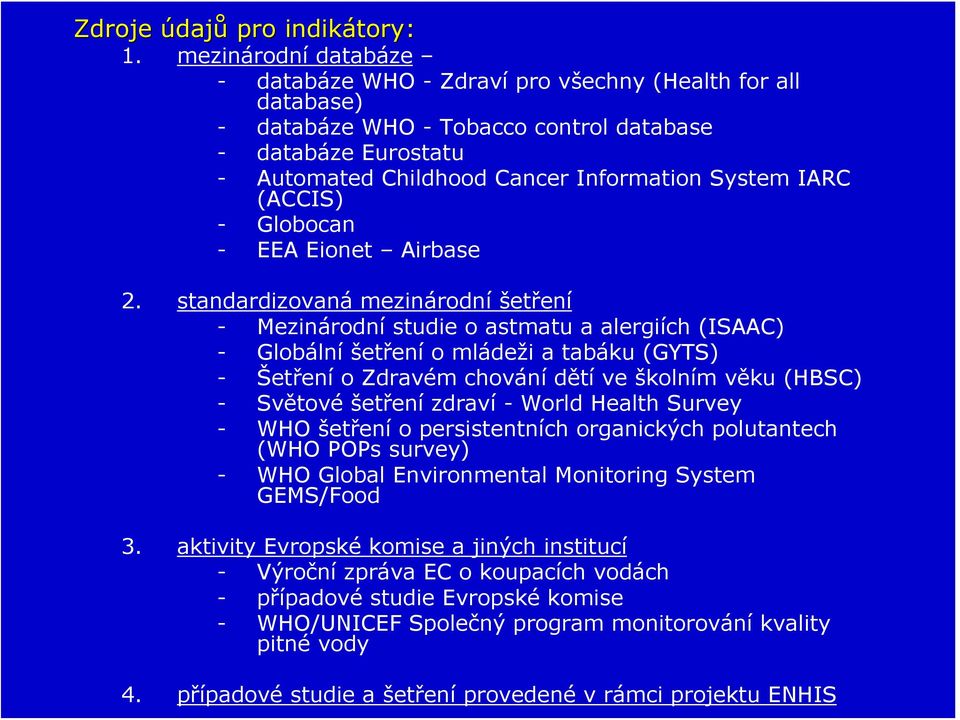 Zdroje údajů pro indikátory:

1. mezinárodní databáze –
- databáze WHO - Zdraví pro všechny (Health for all database)
- databáze WHO - Tobacco control database
- databáze Eurostatu
- Automated Childhood Cancer Information System IARC (ACCIS)
- Globocan
- EEA Eionet – Airbase

2. standardizovaná mezinárodní šetření
- Mezinárodní studie o astmatu a alergiích (ISAAC)
- Globální šetření o mládeži a tabáku (GYTS)
- Šetření o Zdravém chování dětí ve školním věku (HBSC)
- Světové šetření zdraví - World Health Survey
- WHO šetření o persistentních organických polutantech (WHO POPs survey)
- WHO Global Environmental Monitoring System GEMS/Food

3. aktivity Evropské komise a jiných institucí
- Výroční zpráva EC o koupacích vodách
- případové studie Evropské komise
- WHO/UNICEF Společný program monitorování kvality pitné vody

4. případové studie a šetření provedené v rámci projektu ENHIS